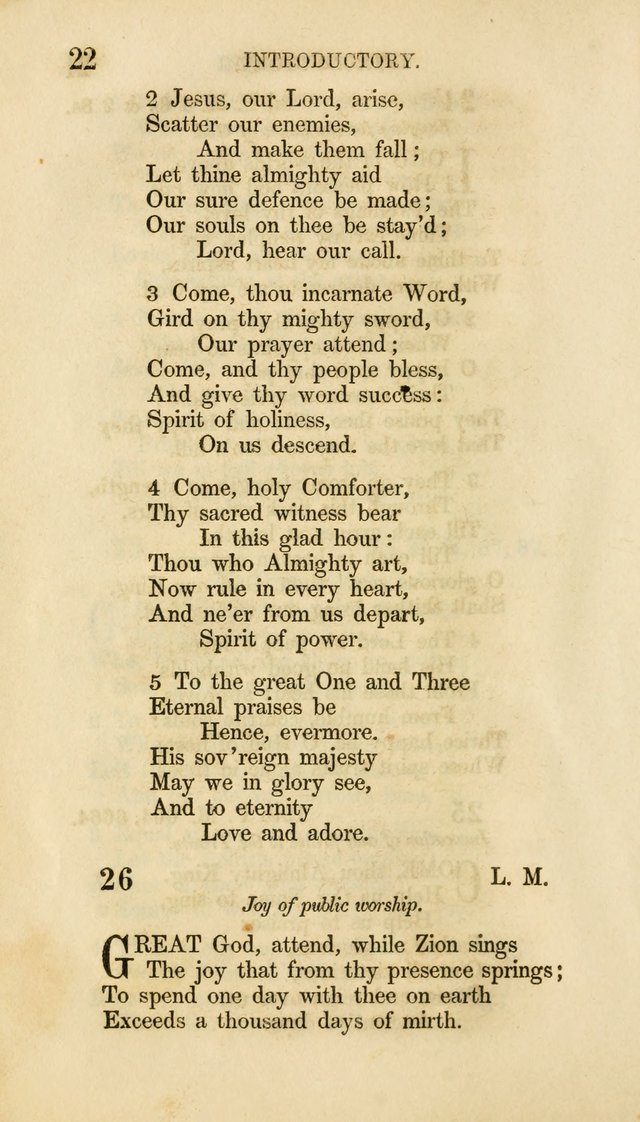 22 INTRODUCTORY.

2 Jesus, our Lord, arise,
Scatter our enemies,
And make them fall;
Let thine almighty aid
Our sure defence be made;
Our souls on thee be stay'd;
Lord, hear our call.

3 Come, thou incarnate Word,
Gird on thy mighty sword,
Our prayer attend;
Come, and thy people bless,
And give thy word success:
Spirit of holiness,
On us descend.

4 Come, holy Comforter,
Thy sacred witness bear
In this glad hour:
Thou who Almighty art,
Now rule in every heart,
And ne'er from us depart,
Spirit of power.

5 To the great One and Three
Eternal praises be
Hence, evermore.
His sov'reign majesty
May we in glory see,
And to eternity
Love and adore.

26 L. M.

Joy of public worship.

GREAT God, attend, while Zion sings
The joy that from thy presence springs;
To spend one day with thee on earth
Exceeds a thousand days of mirth.